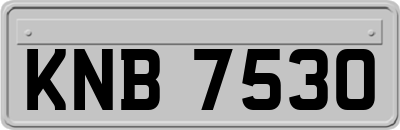 KNB 7530